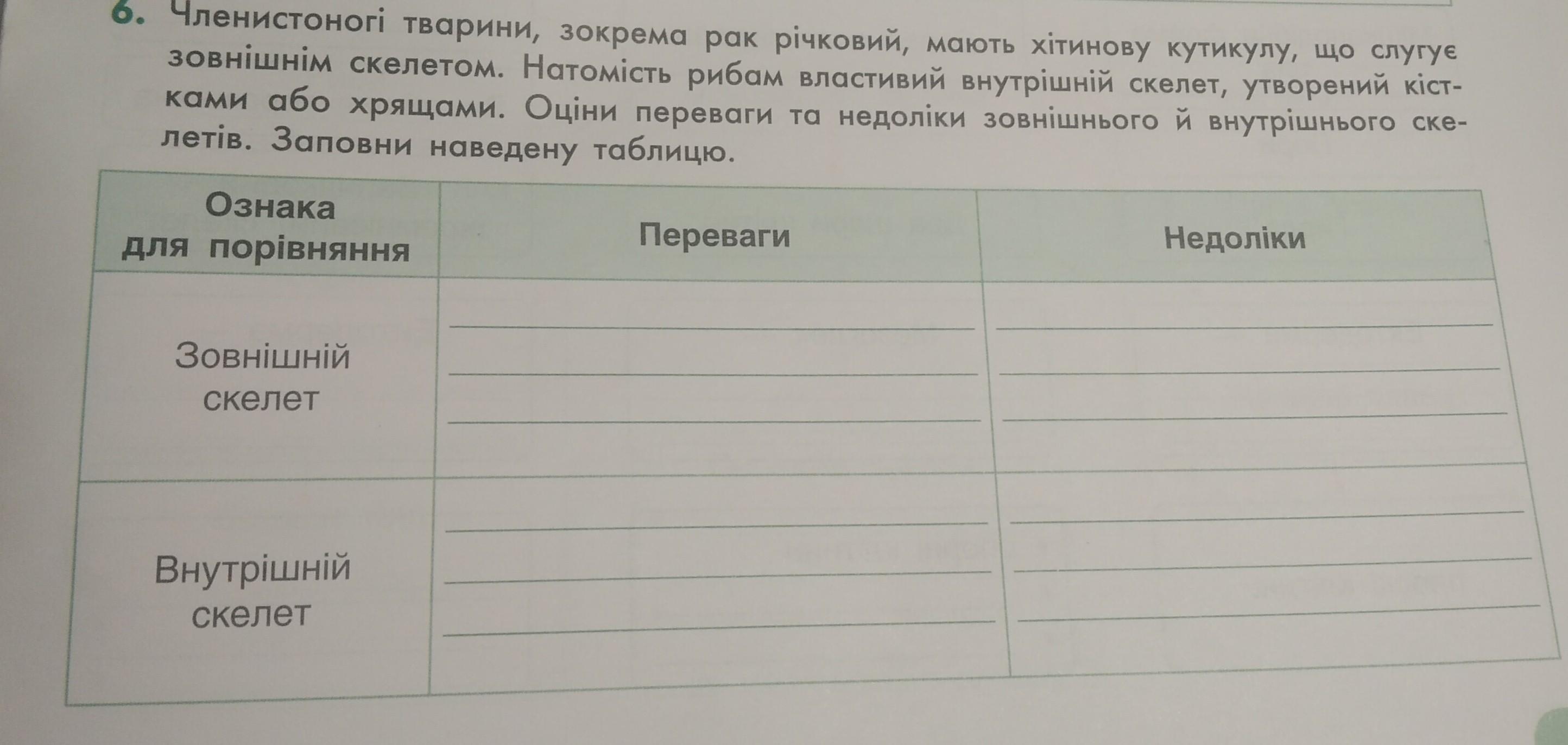 6. Членистоногі тварини, зокрема рак річковий, мають хітинову кутикулу, що слугує зовнішнім скелетом. Натомість рибам властивий внутрішній скелет, утворений кістками або хрящами. Оціни переваги та недоліки зовнішнього й внутрішнього скелетів. Заповни наведену таблицю.

| Ознака для порівняння | Переваги | Недоліки |
|---|---|---|
| Зовнішній скелет | ____ ____ ____ | ____ ____ ____ |
| Внутрішній скелет | ____ ____ ____ | ____ ____ ____ |